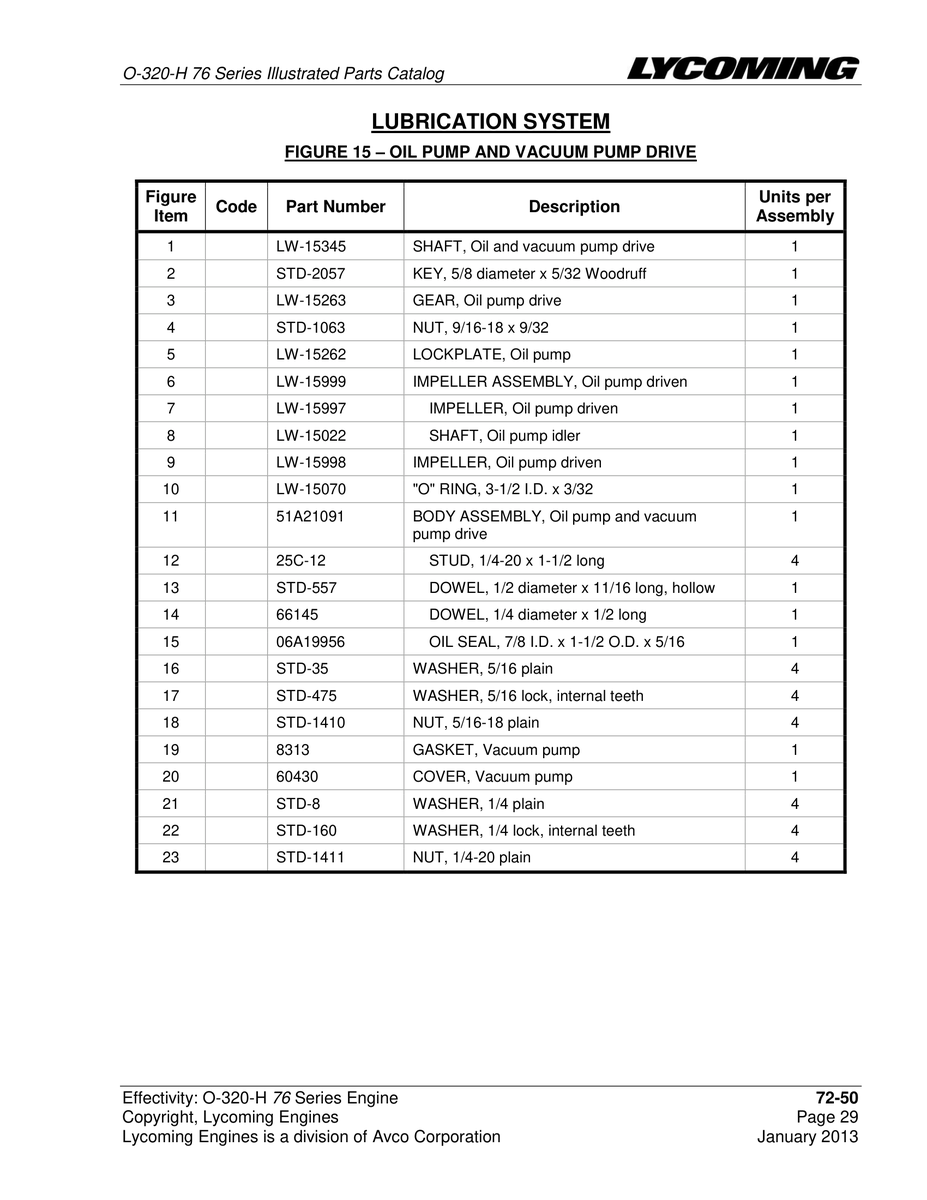 O-320-H 76 Series Illustrated Parts Catalog

LYCOMING

LUBRICATION SYSTEM

FIGURE 15 – OIL PUMP AND VACUUM PUMP DRIVE

| Figure Item | Code | Part Number | Description | Units per Assembly |
|---|---|---|---|---|
| 1 | | LW-15345 | SHAFT, Oil and vacuum pump drive | 1 |
| 2 | | STD-2057 | KEY, 5/8 diameter x 5/32 Woodruff | 1 |
| 3 | | LW-15263 | GEAR, Oil pump drive | 1 |
| 4 | | STD-1063 | NUT, 9/16-18 x 9/32 | 1 |
| 5 | | LW-15262 | LOCKPLATE, Oil pump | 1 |
| 6 | | LW-15999 | IMPELLER ASSEMBLY, Oil pump driven | 1 |
| 7 | | LW-15997 | IMPELLER, Oil pump driven | 1 |
| 8 | | LW-15022 | SHAFT, Oil pump idler | 1 |
| 9 | | LW-15998 | IMPELLER, Oil pump driven | 1 |
| 10 | | LW-15070 | "O" RING, 3-1/2 I.D. x 3/32 | 1 |
| 11 | | 51A21091 | BODY ASSEMBLY, Oil pump and vacuum pump drive | 1 |
| 12 | | 25C-12 | STUD, 1/4-20 x 1-1/2 long | 4 |
| 13 | | STD-557 | DOWEL, 1/2 diameter x 11/16 long, hollow | 1 |
| 14 | | 66145 | DOWEL, 1/4 diameter x 1/2 long | 1 |
| 15 | | 06A19956 | OIL SEAL, 7/8 I.D. x 1-1/2 O.D. x 5/16 | 1 |
| 16 | | STD-35 | WASHER, 5/16 plain | 4 |
| 17 | | STD-475 | WASHER, 5/16 lock, internal teeth | 4 |
| 18 | | STD-1410 | NUT, 5/16-18 plain | 4 |
| 19 | | 8313 | GASKET, Vacuum pump | 1 |
| 20 | | 60430 | COVER, Vacuum pump | 1 |
| 21 | | STD-8 | WASHER, 1/4 plain | 4 |
| 22 | | STD-160 | WASHER, 1/4 lock, internal teeth | 4 |
| 23 | | STD-1411 | NUT, 1/4-20 plain | 4 |

Effectivity: O-320-H 76 Series Engine
Copyright, Lycoming Engines
Lycoming Engines is a division of Avco Corporation

72-50
Page 29
January 2013